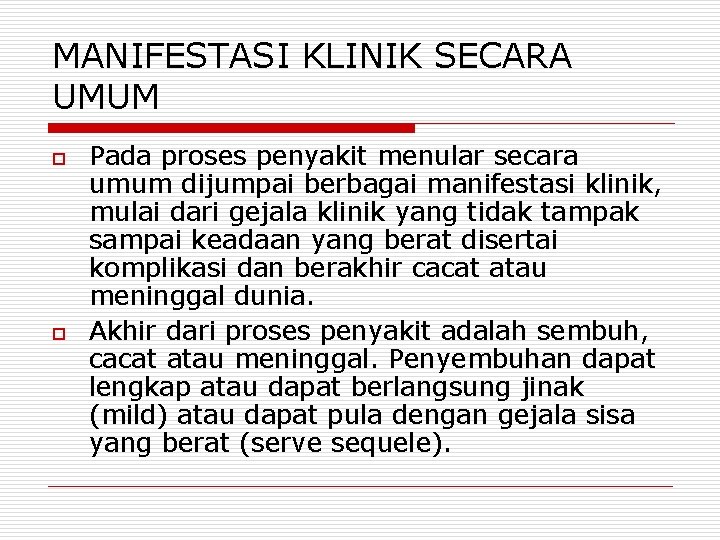 MANIFESTASI KLINIK SECARA UMUM

Pada proses penyakit menular secara umum dijumpai berbagai manifestasi klinik, mulai dari gejala klinik yang tidak tampak sampai keadaan yang berat disertai komplikasi dan berakhir cacat atau meninggal dunia.

Akhir dari proses penyakit adalah sembuh, cacat atau meninggal. Penyembuhan dapat lengkap atau dapat berlangsung jinak (mild) atau dapat pula dengan gejala sisa yang berat (serve sequele).